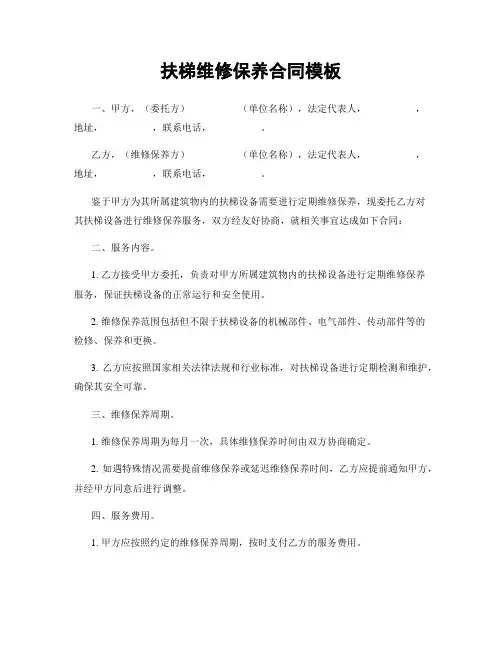 扶梯维修保养合同模板

一、甲方，（委托方）　　　　（单位名称），法定代表人，　　　　，地址，　　　　，联系电话，　　　　。

乙方，（维修保养方）　　　　（单位名称），法定代表人，　　　　，地址，　　　　，联系电话，　　　　。

鉴于甲方为其所属建筑物内的扶梯设备需要进行定期维修保养，现委托乙方对其扶梯设备进行维修保养服务，双方经友好协商，就相关事宜达成如下合同：

二、服务内容。

1. 乙方接受甲方委托，负责对甲方所属建筑物内的扶梯设备进行定期维修保养服务，保证扶梯设备的正常运行和安全使用。

2. 维修保养范围包括但不限于扶梯设备的机械部件、电气部件、传动部件等的检修、保养和更换。

3. 乙方应按照国家相关法律法规和行业标准，对扶梯设备进行定期检测和维护，确保其安全可靠。

三、维修保养周期。

1. 维修保养周期为每月一次，具体维修保养时间由双方协商确定。

2. 如遇特殊情况需要提前维修保养或延迟维修保养时间，乙方应提前通知甲方，并经甲方同意后进行调整。

四、服务费用。

1. 甲方应按照约定的维修保养周期，按时支付乙方的服务费用。